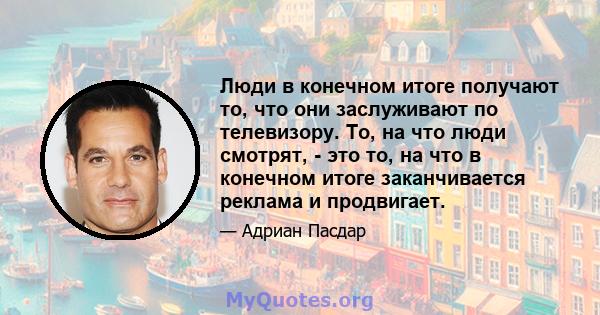 Люди в конечном итоге получают то, что они заслуживают по телевизору. То, на что люди смотрят, - это то, на что в конечном итоге заканчивается реклама и продвигает.

— Адриан Пасдар

MyQuotes.org